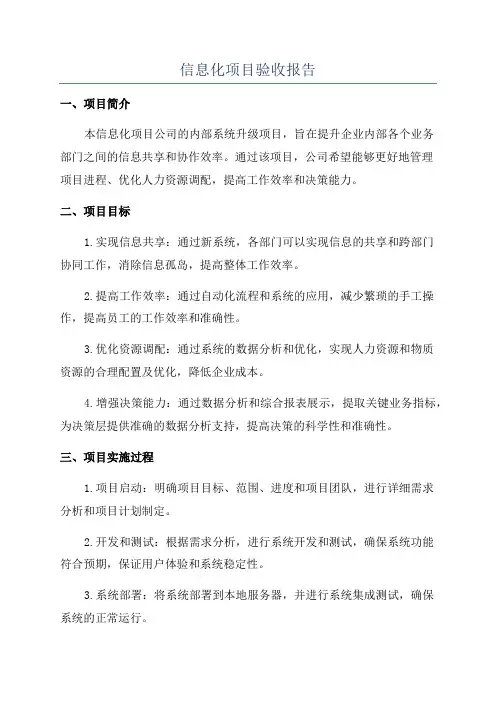 信息化项目验收报告

一、项目简介

本信息化项目公司的内部系统升级项目，旨在提升企业内部各个业务部门之间的信息共享和协作效率。通过该项目，公司希望能够更好地管理项目进程、优化人力资源调配，提高工作效率和决策能力。

二、项目目标

1. 实现信息共享：通过新系统，各部门可以实现信息的共享和跨部门协同工作，消除信息孤岛，提高整体工作效率。

2. 提高工作效率：通过自动化流程和系统的应用，减少繁琐的手工操作，提高员工的工作效率和准确性。

3. 优化资源调配：通过系统的数据分析和优化，实现人力资源和物质资源的合理配置及优化，降低企业成本。

4. 增强决策能力：通过数据分析和综合报表展示，提取关键业务指标，为决策层提供准确的数据分析支持，提高决策的科学性和准确性。

三、项目实施过程

1. 项目启动：明确项目目标、范围、进度和项目团队，进行详细需求分析和项目计划制定。

2. 开发和测试：根据需求分析，进行系统开发和测试，确保系统功能符合预期，保证用户体验和系统稳定性。

3. 系统部署：将系统部署到本地服务器，并进行系统集成测试，确保系统的正常运行。